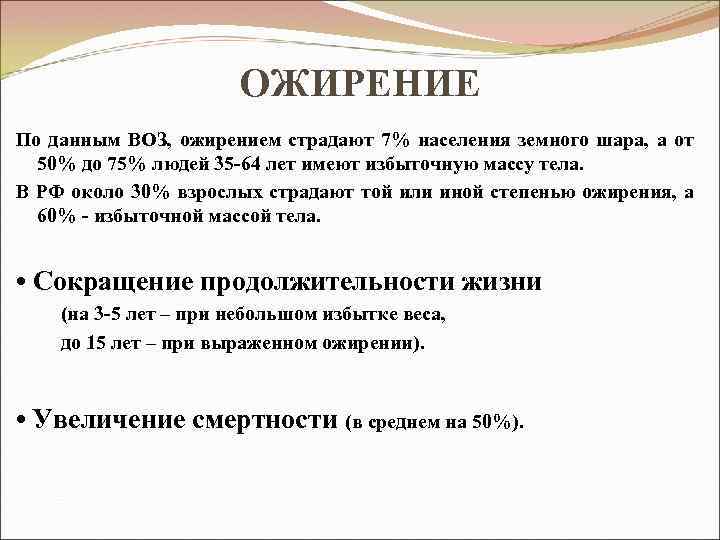 ОЖИРЕНИЕ

По данным ВОЗ, ожирением страдают 7% населения земного шара, а от 50% до 75% людей 35-64 лет имеют избыточную массу тела.

В РФ около 30% взрослых страдают той или иной степенью ожирения, а 60% - избыточной массой тела.

• Сокращение продолжительности жизни

(на 3-5 лет – при небольшом избытке веса,

до 15 лет – при выраженном ожирении).

• Увеличение смертности (в среднем на 50%).